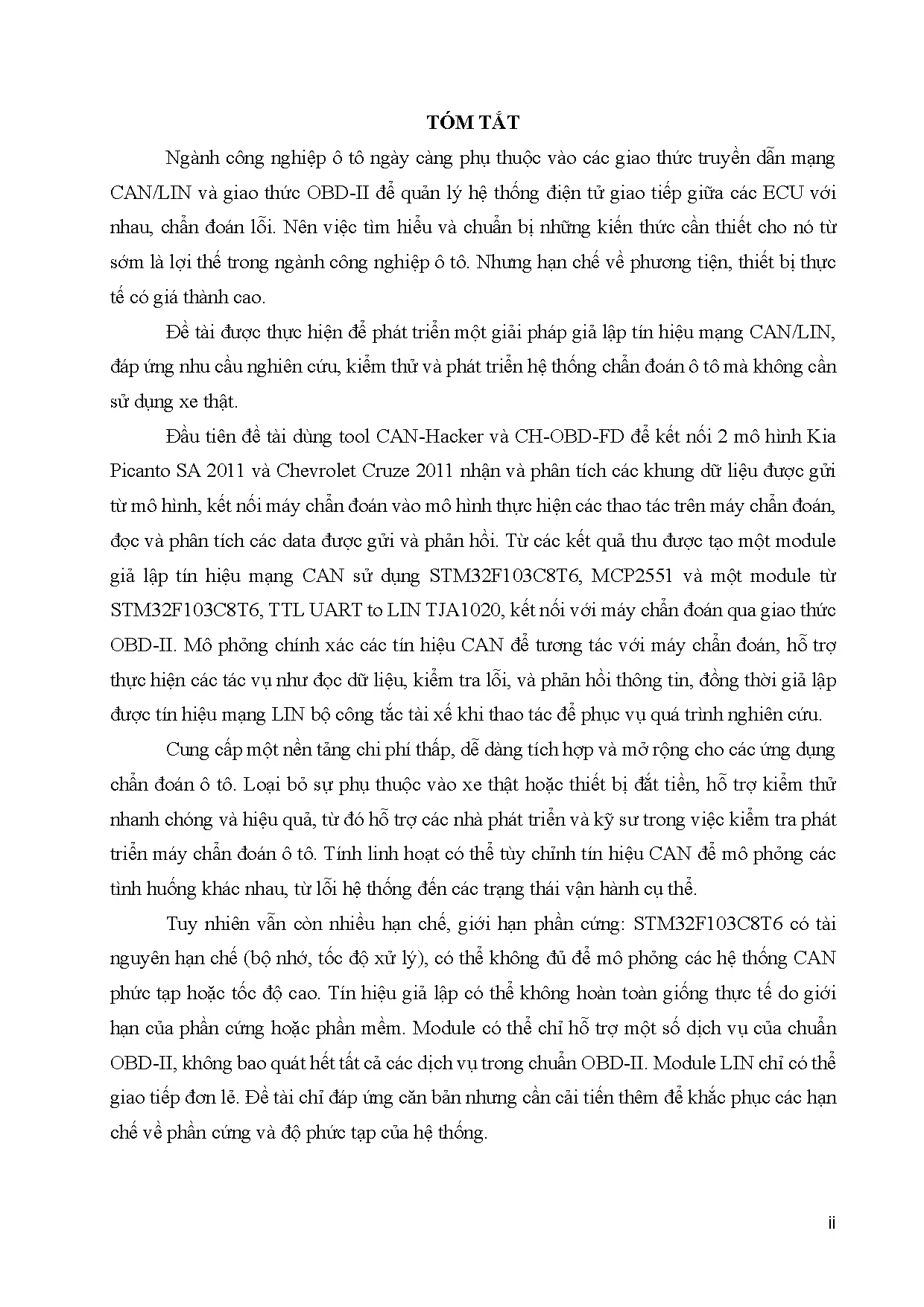 TÓM TẮT

Ngành công nghiệp ô tô ngày càng phụ thuộc vào các giao thức truyền dẫn mạng CAN/LIN và giao thức OBD-II để quản lý hệ thống điện tử giao tiếp giữa các ECU với nhau, chẩn đoán lỗi. Nên việc tìm hiểu và chuẩn bị những kiến thức cần thiết cho nó từ sớm là lợi thế trong ngành công nghiệp ô tô. Nhưng hạn chế về phương tiện, thiết bị thực tế có giá thành cao.

Đề tài được thực hiện để phát triển một giải pháp giả lập tín hiệu mạng CAN/LIN, đáp ứng nhu cầu nghiên cứu, kiểm thử và phát triển hệ thống chẩn đoán ô tô mà không cần sử dụng xe thật.

Đầu tiên đề tài dùng tool CAN-Hacker và CH-OBD-FD để kết nối 2 mô hình Kia Picanto SA 2011 và Chevrolet Cruze 2011 nhận và phân tích các khung dữ liệu được gửi từ mô hình, kết nối máy chẩn đoán vào mô hình thực hiện các thao tác trên máy chẩn đoán, đọc và phân tích các data được gửi và phản hồi. Từ các kết quả thu được tạo một module giả lập tín hiệu mạng CAN sử dụng STM32F103C8T6, MCP2551 và một module từ STM32F103C8T6, TTL UART to LIN TJA1020, kết nối với máy chẩn đoán qua giao thức OBD-II. Mô phỏng chính xác các tín hiệu CAN để tương tác với máy chẩn đoán, hỗ trợ thực hiện các tác vụ như đọc dữ liệu, kiểm tra lỗi, và phản hồi thông tin, đồng thời giả lập được tín hiệu mạng LIN bộ công tắc tài xế khi thao tác để phục vụ quá trình nghiên cứu.

Cung cấp một nền tảng chi phí thấp, dễ dàng tích hợp và mở rộng cho các ứng dụng chẩn đoán ô tô. Loại bỏ sự phụ thuộc vào xe thật hoặc thiết bị đắt tiền, hỗ trợ kiểm thử nhanh chóng và hiệu quả, từ đó hỗ trợ các nhà phát triển và kỹ sư trong việc kiểm tra phát triển máy chẩn đoán ô tô. Tính linh hoạt có thể tùy chỉnh tín hiệu CAN để mô phỏng các tình huống khác nhau, từ lỗi hệ thống đến các trạng thái vận hành cụ thể.

Tuy nhiên vẫn còn nhiều hạn chế, giới hạn phần cứng: STM32F103C8T6 có tài nguyên hạn chế (bộ nhớ, tốc độ xử lý), có thể không đủ để mô phỏng các hệ thống CAN phức tạp hoặc tốc độ cao. Tín hiệu giả lập có thể không hoàn toàn giống thực tế do giới hạn của phần cứng hoặc phần mềm. Module có thể chỉ hỗ trợ một số dịch vụ của chuẩn OBD-II, không bao quát hết tất cả các dịch vụ trong chuẩn OBD-II. Module LIN chỉ có thể giao tiếp đơn lẻ. Đề tài chỉ đáp ứng căn bản nhưng cần cải tiến thêm để khắc phục các hạn chế về phần cứng và độ phức tạp của hệ thống.

ii